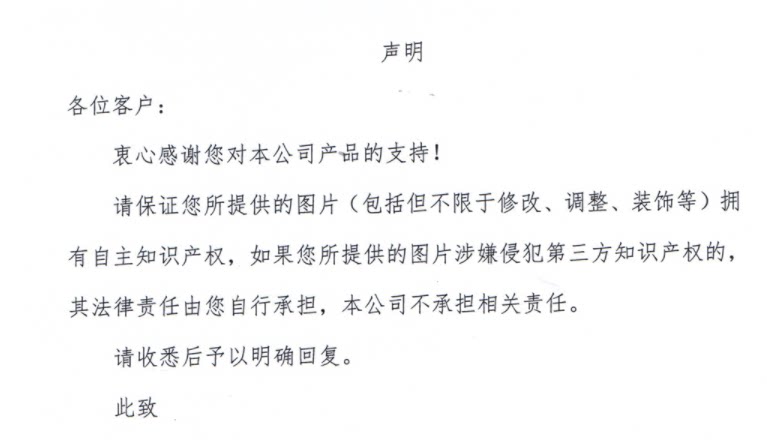 声明

各位客户：

衷心感谢您对本公司产品的支持！

请保证您所提供的图片（包括但不限于修改、调整、装饰等）拥有自主知识产权，如果您所提供的图片涉嫌侵犯第三方知识产权的，其法律责任由您自行承担，本公司不承担相关责任。

请收悉后予以明确回复。

此致